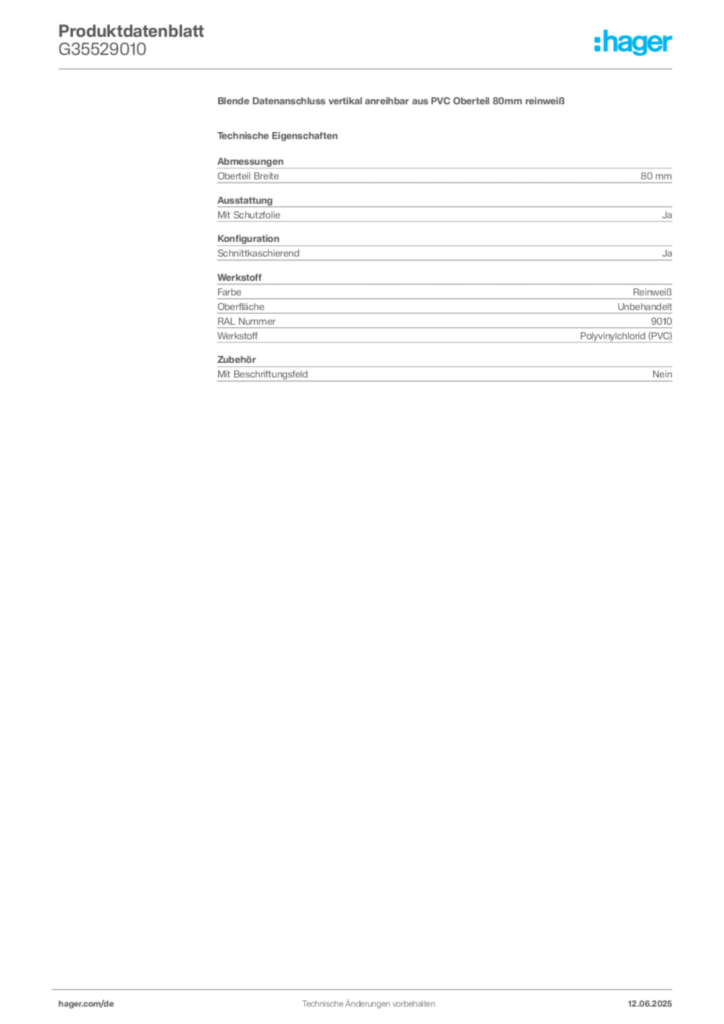 Produktdatenblatt
G35529010

:hager

Blende Datenanschluss vertikal anreihbar aus PVC Oberteil 80mm reinweiß

Technische Eigenschaften

Abmessungen

| Oberteil Breite | 80 mm |
|---|---|

Ausstattung

| Mit Schutzfolie | Ja |
|---|---|

Konfiguration

| Schnittkaschierend | Ja |
|---|---|

Werkstoff

| Farbe | Reinweiß |
|---|---|
| Oberfläche | Unbehandelt |
| RAL Nummer | 9010 |
| Werkstoff | Polyvinylchlorid (PVC) |

Zubehör

| Mit Beschriftungsfeld | Nein |
|---|---|

hager.com/de

Technische Änderungen vorbehalten

12.06.2025